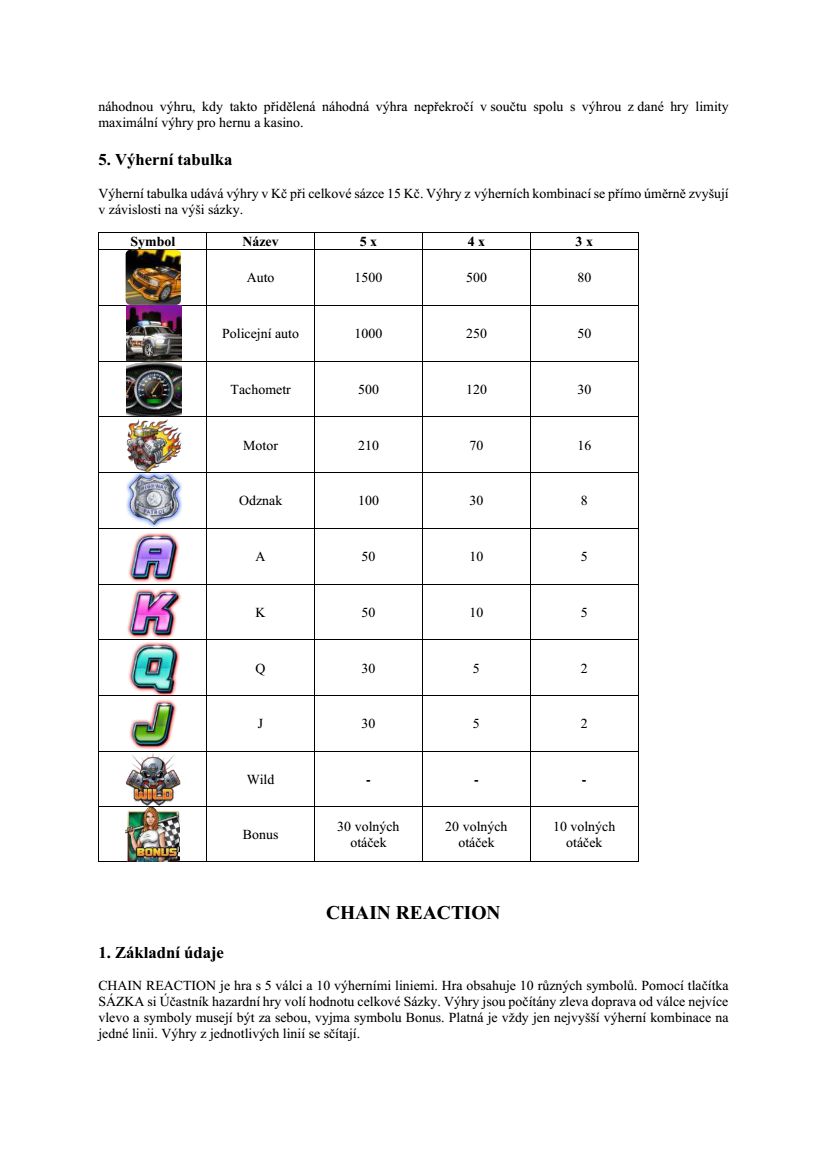 náhodnou výhru, kdy takto přidělená náhodná výhra nepřekročí v součtu spolu s výhrou z dané hry limity maximální výhry pro hernu a kasino.

5. Výherní tabulka

Výherní tabulka udává výhry v Kč při celkové sázce 15 Kč. Výhry z výherních kombinací se přímo úměrně zvyšují v závislosti na výši sázky.

| Symbol | Název | 5 x | 4 x | 3 x |
|---|---|---|---|---|
| | Auto | 1500 | 500 | 80 |
| | Policejní auto | 1000 | 250 | 50 |
| | Tachometr | 500 | 120 | 30 |
| | Motor | 210 | 70 | 16 |
| | Odznak | 100 | 30 | 8 |
| A | A | 50 | 10 | 5 |
| K | K | 50 | 10 | 5 |
| Q | Q | 30 | 5 | 2 |
| J | J | 30 | 5 | 2 |
| WILD | Wild | - | - | - |
| BONUS | Bonus | 30 volných otáček | 20 volných otáček | 10 volných otáček |

CHAIN REACTION

1. Základní údaje

CHAIN REACTION je hra s 5 válci a 10 výherními liniemi. Hra obsahuje 10 různých symbolů. Pomocí tlačítka SÁZKA si Účastník hazardní hry volí hodnotu celkové Sázky. Výhry jsou počítány zleva doprava od válce nejvíce vlevo a symboly musejí být za sebou, vyjma symbolu Bonus. Platná je vždy jen nejvyšší výherní kombinace na jedné linii. Výhry z jednotlivých linií se sčítají.